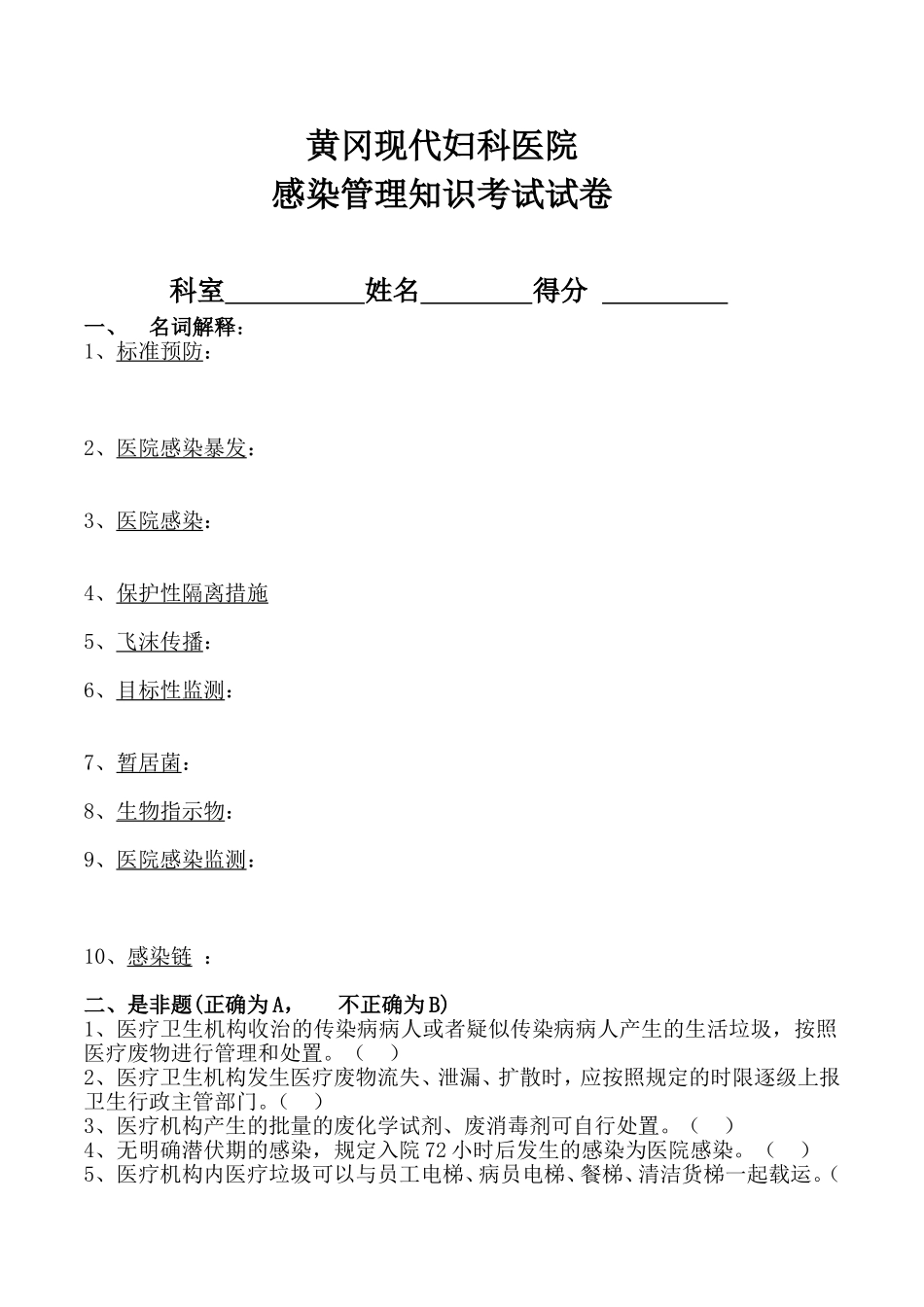 黄冈现代妇科医院
感染管理知识考试试卷

科室__________姓名________得分 _________

一、 名词解释：
1、标准预防：

2、医院感染暴发：

3、医院感染：

4、保护性隔离措施

5、飞沫传播：

6、目标性监测：

7、暂居菌：

8、生物指示物：

9、医院感染监测：

10、感染链 ：

二、是非题(正确为A， 不正确为B)
1、医疗卫生机构收治的传染病病人或者疑似传染病病人产生的生活垃圾，按照医疗废物进行管理和处置。（ ）
2、医疗卫生机构发生医疗废物流失、泄漏、扩散时，应按照规定的时限逐级上报卫生行政主管部门。（ ）
3、医疗机构产生的批量的废化学试剂、废消毒剂可自行处置。（ ）
4、无明确潜伏期的感染，规定入院72小时后发生的感染为医院感染。（ ）
5、医疗机构内医疗垃圾可以与员工电梯、病员电梯、餐梯、清洁货梯一起载运。（